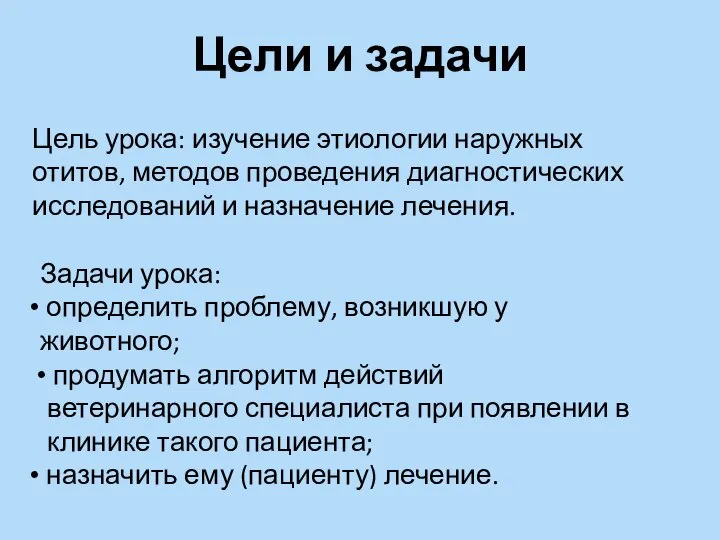 Цели и задачи

Цель урока: изучение этиологии наружных отитов, методов проведения диагностических исследований и назначение лечения.

Задачи урока:
• определить проблему, возникшую у животного;
• продумать алгоритм действий ветеринарного специалиста при появлении в клинике такого пациента;
• назначить ему (пациенту) лечение.